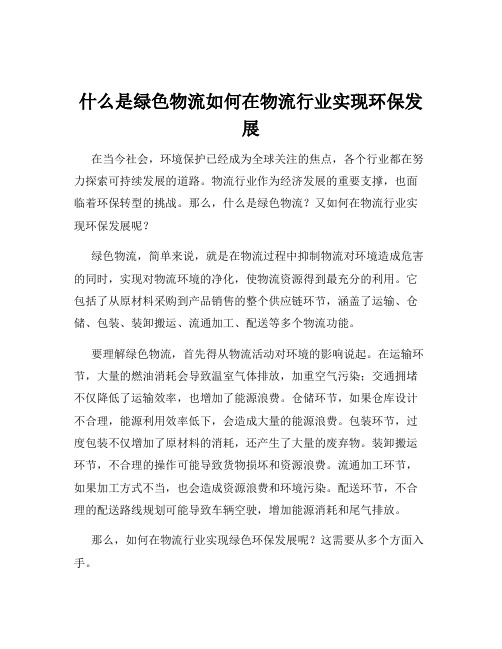 什么是绿色物流如何在物流行业实现环保发展

在当今社会，环境保护已经成为全球关注的焦点，各个行业都在努力探索可持续发展的道路。物流行业作为经济发展的重要支撑，也面临着环保转型的挑战。那么，什么是绿色物流？又如何在物流行业实现环保发展呢？

绿色物流，简单来说，就是在物流过程中抑制物流对环境造成危害的同时，实现对物流环境的净化，使物流资源得到最充分的利用。它包括了从原材料采购到产品销售的整个供应链环节，涵盖了运输、仓储、包装、装卸搬运、流通加工、配送等多个物流功能。

要理解绿色物流，首先得从物流活动对环境的影响说起。在运输环节，大量的燃油消耗会导致温室气体排放，加重空气污染；交通拥堵不仅降低了运输效率，也增加了能源浪费。仓储环节，如果仓库设计不合理，能源利用效率低下，会造成大量的能源浪费。包装环节，过度包装不仅增加了原材料的消耗，还产生了大量的废弃物。装卸搬运环节，不合理的操作可能导致货物损坏和资源浪费。流通加工环节，如果加工方式不当，也会造成资源浪费和环境污染。配送环节，不合理的配送路线规划可能导致车辆空驶，增加能源消耗和尾气排放。

那么，如何在物流行业实现绿色环保发展呢？这需要从多个方面入手。